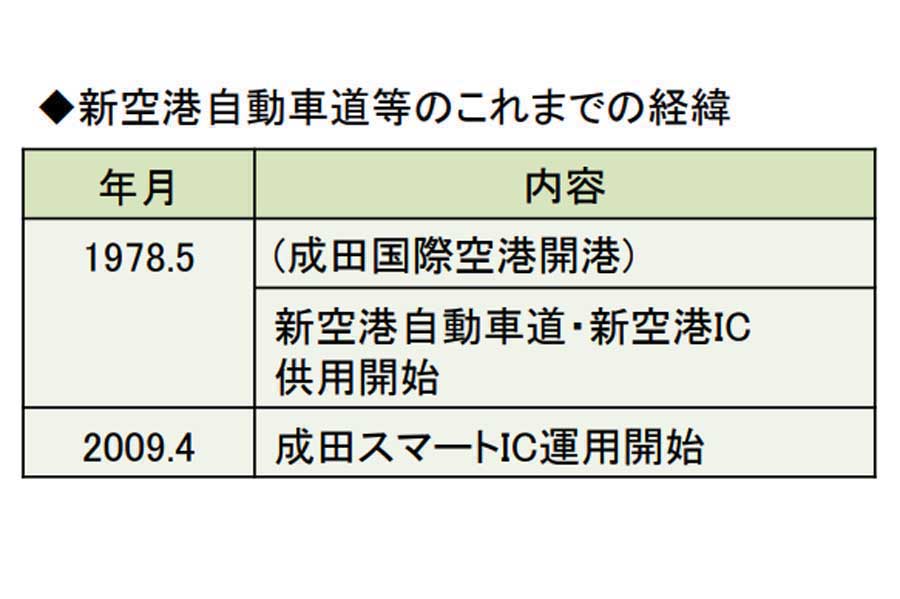 ◆新空港自動車道等のこれまでの経緯

| 年月 | 内容 |
|---|---|
| 1978.5 | （成田国際空港開港） |
| | 新空港自動車道・新空港IC 供用開始 |
| 2009.4 | 成田スマートIC運用開始 |